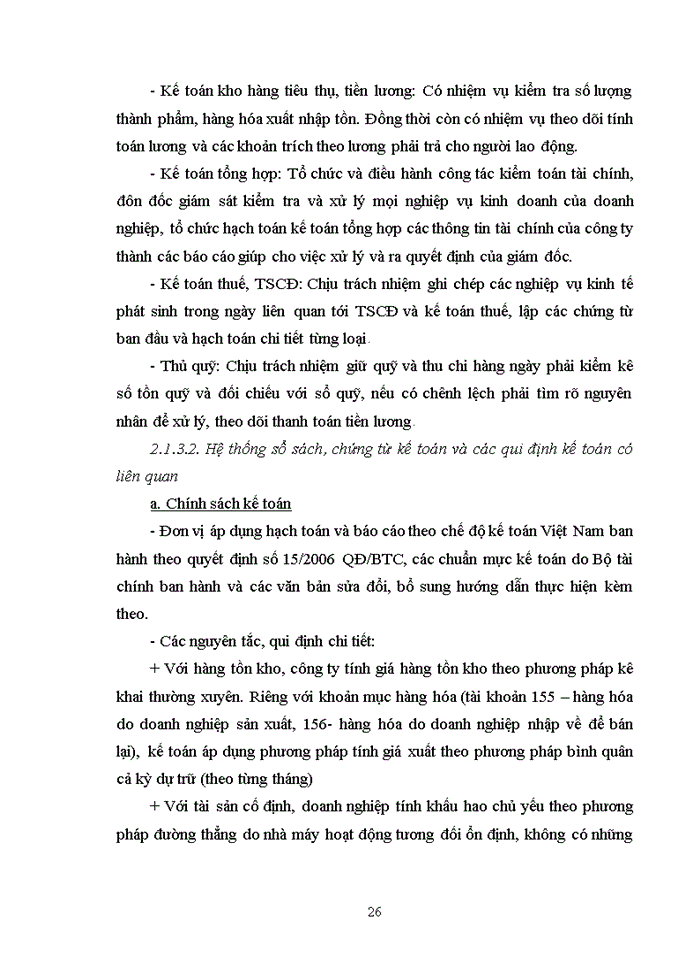 - Kế toán kho hàng tiêu thụ, tiền lương: Có nhiệm vụ kiểm tra số lượng thành phẩm, hàng hóa xuất nhập tồn. Đồng thời còn có nhiệm vụ theo dõi tính toán lương và các khoản trích theo lương phải trả cho người lao động.

- Kế toán tổng hợp: Tổ chức và điều hành công tác kiểm toán tài chính, đôn đốc giám sát kiểm tra và xử lý mọi nghiệp vụ kinh doanh của doanh nghiệp, tổ chức hạch toán kế toán tổng hợp các thông tin tài chính của công ty thành các báo cáo giúp cho việc xử lý và ra quyết định của giám đốc.

- Kế toán thuế, TSCĐ: Chịu trách nhiệm ghi chép các nghiệp vụ kinh tế phát sinh trong ngày liên quan tới TSCĐ và kế toán thuế, lập các chứng từ ban đầu và hạch toán chi tiết từng loại.

- Thủ quỹ: Chịu trách nhiệm giữ quỹ và thu chi hàng ngày phải kiểm kê số tồn quỹ và đối chiếu với sổ quỹ, nếu có chênh lệch phải tìm rõ nguyên nhân để xử lý, theo dõi thanh toán tiền lương.

2.1.3.2. Hệ thống sổ sách, chứng từ kế toán và các qui định kế toán có liên quan

a. Chính sách kế toán

- Đơn vị áp dụng hạch toán và báo cáo theo chế độ kế toán Việt Nam ban hành theo quyết định số 15/2006 QĐ/BTC, các chuẩn mực kế toán do Bộ tài chính ban hành và các văn bản sửa đổi, bổ sung hướng dẫn thực hiện kèm theo.

- Các nguyên tắc, qui định chi tiết:

+ Với hàng tồn kho, công ty tính giá hàng tồn kho theo phương pháp kê khai thường xuyên. Riêng với khoản mục hàng hóa (tài khoản 155 – hàng hóa do doanh nghiệp sản xuất, 156- hàng hóa do doanh nghiệp nhập về để bán lại), kế toán áp dụng phương pháp tính giá xuất theo phương pháp bình quân cả kỳ dự trữ (theo từng tháng)

+ Với tài sản cố định, doanh nghiệp tính khấu hao chủ yếu theo phương pháp đường thẳng do nhà máy hoạt động tương đối ổn định, không có những

26